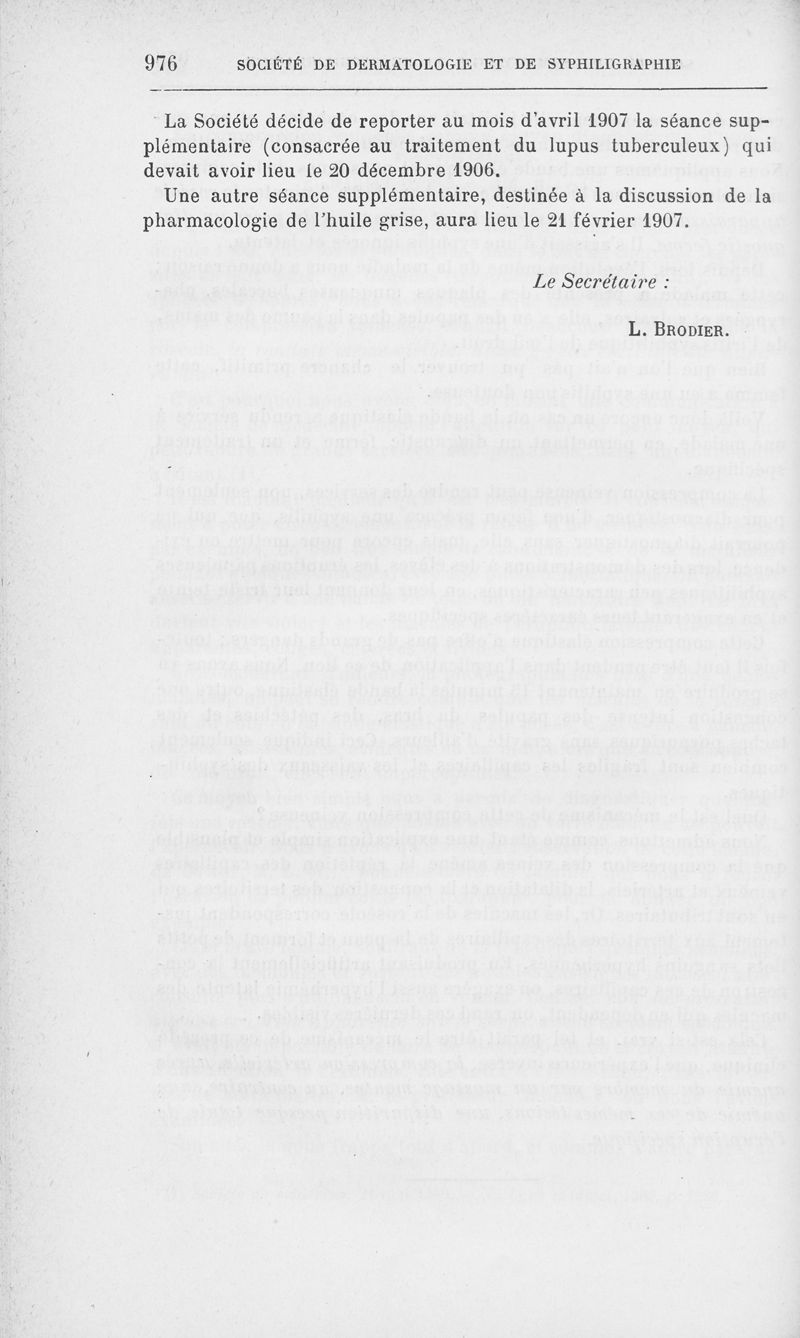 976 SOCIÉTÉ DE DERMATOLOGIE ET DE SYPHILIGRAPHIE

La Société décide de reporter au mois d'avril 1907 la séance supplémentaire (consacrée au traitement du lupus tuberculeux) qui devait avoir lieu le 20 décembre 1906.

Une autre séance supplémentaire, destinée à la discussion de la pharmacologie de l'huile grise, aura lieu le 21 février 1907.

Le Secrétaire :

L. Brodier.